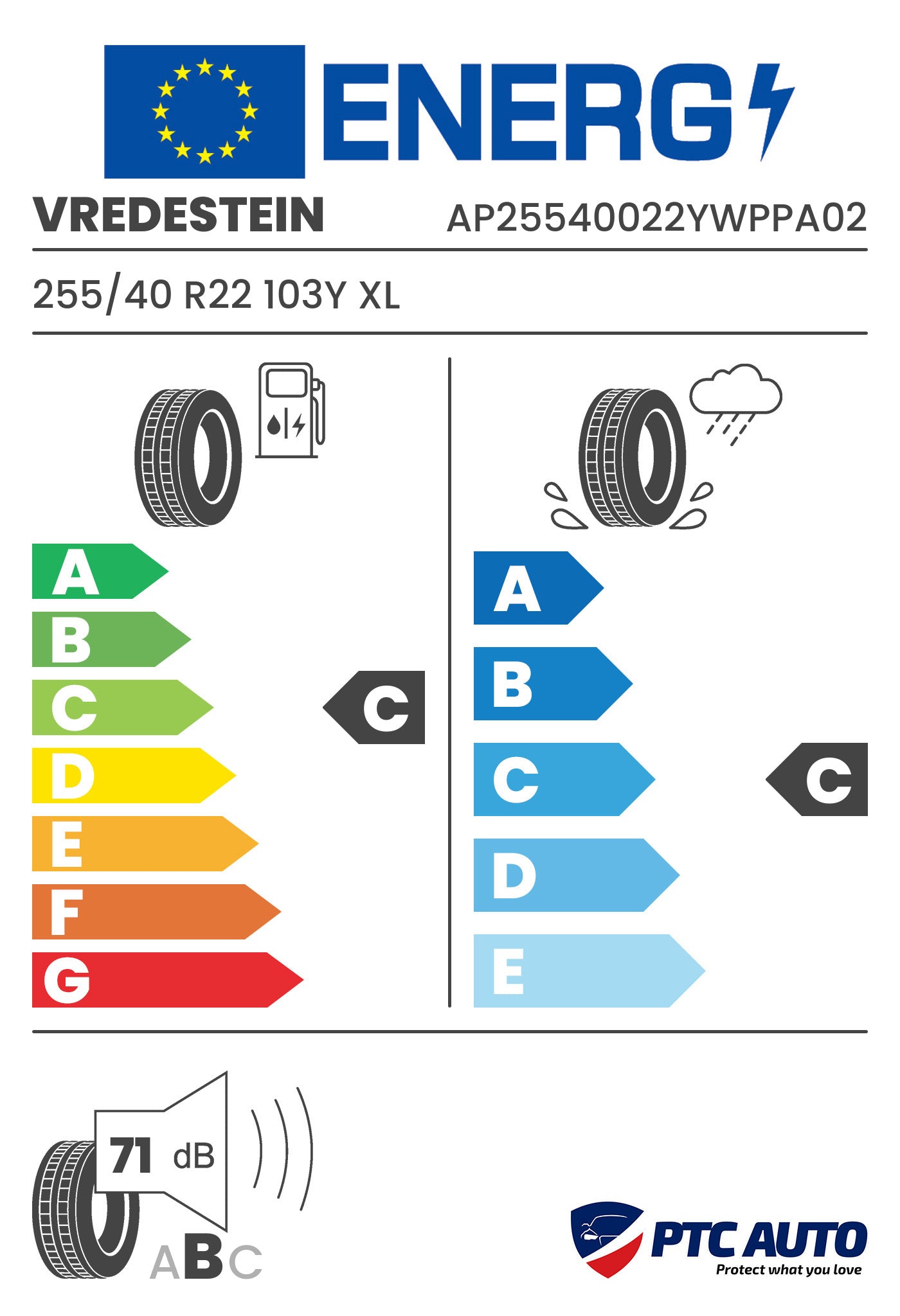 ENERG

VREDESTEIN AP25540022YWPPA02

255/40 R22 103Y XL

A
B
C
D
E
F
G

C

A
B
C
D
E

C

71 dB

ABC

PTC AUTO
Protect what you love